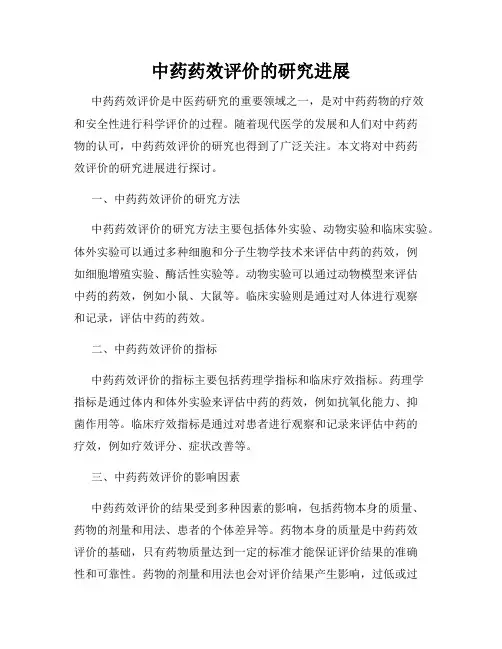 中药药效评价的研究进展

中药药效评价是中医药研究的重要领域之一，是对中药药物的疗效和安全性进行科学评价的过程。随着现代医学的发展和人们对中药药物的认可，中药药效评价的研究也得到了广泛关注。本文将对中药药效评价的研究进展进行探讨。

一、中药药效评价的研究方法

中药药效评价的研究方法主要包括体外实验、动物实验和临床实验。体外实验可以通过多种细胞和分子生物学技术来评估中药的药效，例如细胞增殖实验、酶活性实验等。动物实验可以通过动物模型来评估中药的药效，例如小鼠、大鼠等。临床实验则是通过对人体进行观察和记录，评估中药的药效。

二、中药药效评价的指标

中药药效评价的指标主要包括药理学指标和临床疗效指标。药理学指标是通过体内和体外实验来评估中药的药效，例如抗氧化能力、抑菌作用等。临床疗效指标是通过对患者进行观察和记录来评估中药的疗效，例如疗效评分、症状改善等。

三、中药药效评价的影响因素

中药药效评价的结果受到多种因素的影响，包括药物本身的质量、药物的剂量和用法、患者的个体差异等。药物本身的质量是中药药效评价的基础，只有药物质量达到一定的标准才能保证评价结果的准确性和可靠性。药物的剂量和用法也会对评价结果产生影响，过低或过